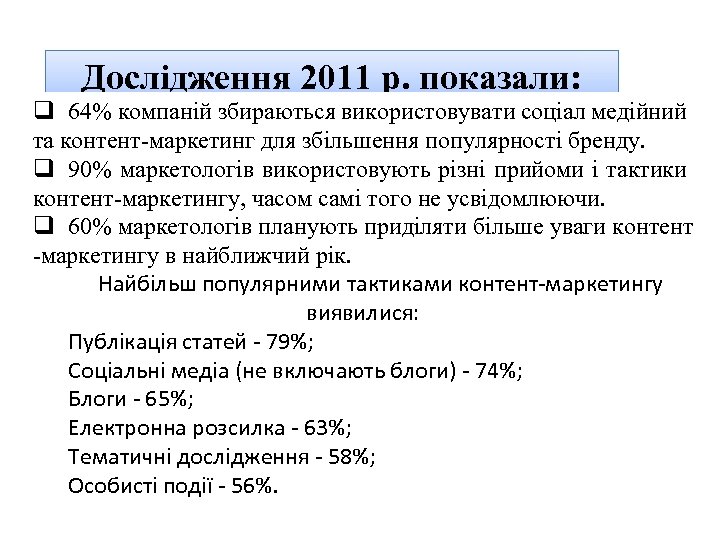 Дослідження 2011 р. показали:

❑ 64% компаній збираються використовувати соціал медійний та контент-маркетинг для збільшення популярності бренду.

❑ 90% маркетологів використовують різні прийоми і тактики контент-маркетингу, часом самі того не усвідомлюючи.

❑ 60% маркетологів планують приділяти більше уваги контент -маркетингу в найближчий рік.

Найбільш популярними тактиками контент-маркетингу виявилися:

Публікація статей - 79%;
Соціальні медіа (не включають блоги) - 74%;
Блоги - 65%;
Електронна розсилка - 63%;
Тематичні дослідження - 58%;
Особисті події - 56%.